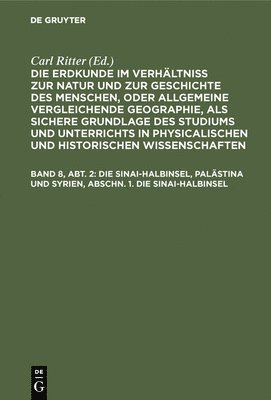 DE GRUYTER

Carl Ritter (Ed.)

DIE ERDKUNDE IM VERHÄLTNISS ZUR NATUR UND ZUR GESCHICHTE DES MENSCHEN, ODER ALLGEMEINE VERGLEICHENDE GEOGRAPHIE, ALS SICHERE GRUNDLAGE DES STUDIUMS UND UNTERRICHTS IN PHYSICALISCHEN UND HISTORISCHEN WISSENSCHAFTEN

BAND 8, ABT. 2: DIE SINAI-HALBINSEL, PALÄSTINA UND SYRIEN, ABSCHN. 1. DIE SINAI-HALBINSEL

DE G